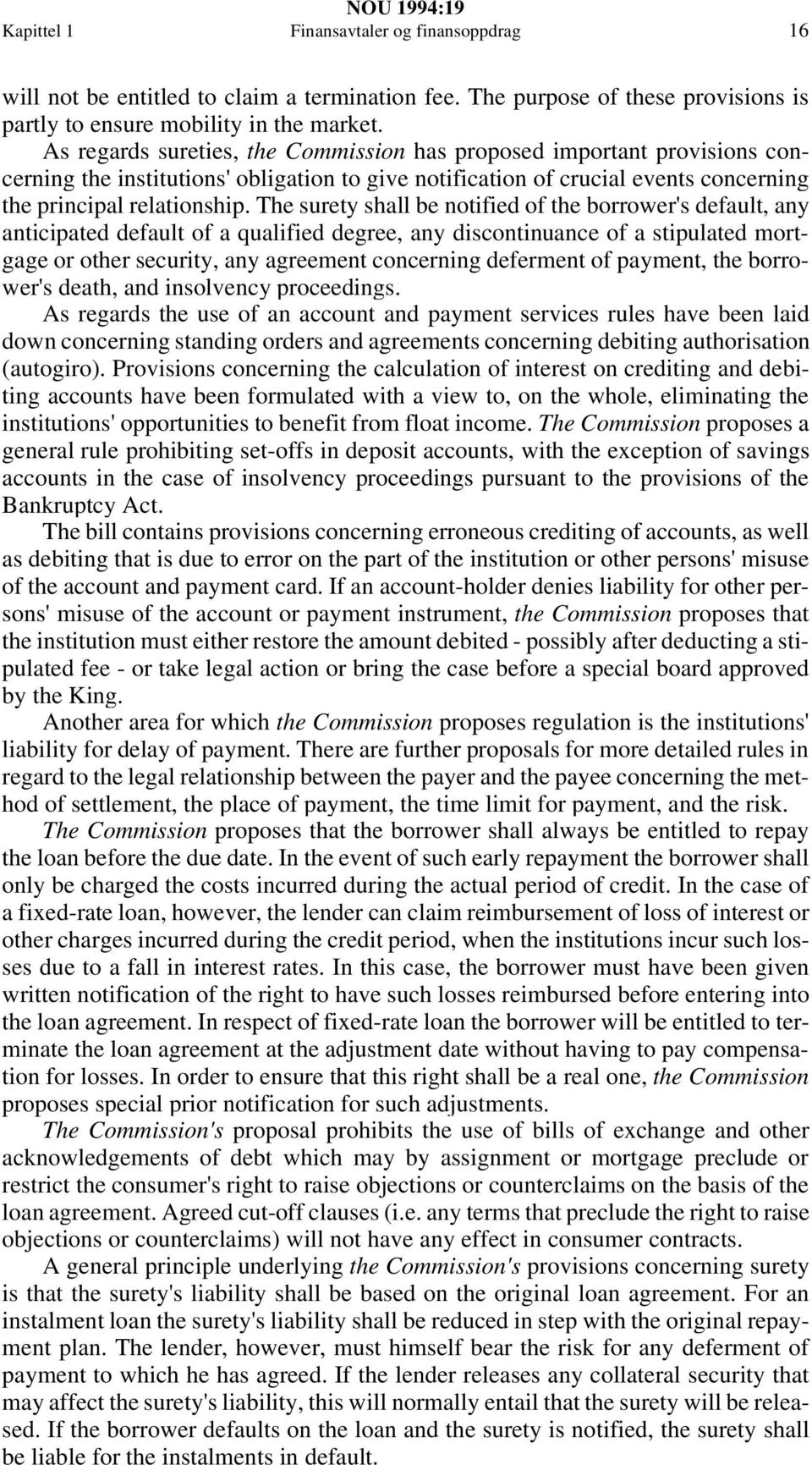 NOU 1994:19
Kapittel 1 Finansavtaler og finansoppdrag 16

will not be entitled to claim a termination fee. The purpose of these provisions is partly to ensure mobility in the market.

As regards sureties, the Commission has proposed important provisions concerning the institutions' obligation to give notification of crucial events concerning the principal relationship. The surety shall be notified of the borrower's default, any anticipated default of a qualified degree, any discontinuance of a stipulated mortgage or other security, any agreement concerning deferment of payment, the borrower's death, and insolvency proceedings.

As regards the use of an account and payment services rules have been laid down concerning standing orders and agreements concerning debiting authorisation (autogiro). Provisions concerning the calculation of interest on crediting and debiting accounts have been formulated with a view to, on the whole, eliminating the institutions' opportunities to benefit from float income. The Commission proposes a general rule prohibiting set-offs in deposit accounts, with the exception of savings accounts in the case of insolvency proceedings pursuant to the provisions of the Bankruptcy Act.

The bill contains provisions concerning erroneous crediting of accounts, as well as debiting that is due to error on the part of the institution or other persons' misuse of the account and payment card. If an account-holder denies liability for other persons' misuse of the account or payment instrument, the Commission proposes that the institution must either restore the amount debited - possibly after deducting a stipulated fee - or take legal action or bring the case before a special board approved by the King.

Another area for which the Commission proposes regulation is the institutions' liability for delay of payment. There are further proposals for more detailed rules in regard to the legal relationship between the payer and the payee concerning the method of settlement, the place of payment, the time limit for payment, and the risk.

The Commission proposes that the borrower shall always be entitled to repay the loan before the due date. In the event of such early repayment the borrower shall only be charged the costs incurred during the actual period of credit. In the case of a fixed-rate loan, however, the lender can claim reimbursement of loss of interest or other charges incurred during the credit period, when the institutions incur such losses due to a fall in interest rates. In this case, the borrower must have been given written notification of the right to have such losses reimbursed before entering into the loan agreement. In respect of fixed-rate loan the borrower will be entitled to terminate the loan agreement at the adjustment date without having to pay compensation for losses. In order to ensure that this right shall be a real one, the Commission proposes special prior notification for such adjustments.

The Commission's proposal prohibits the use of bills of exchange and other acknowledgements of debt which may by assignment or mortgage preclude or restrict the consumer's right to raise objections or counterclaims on the basis of the loan agreement. Agreed cut-off clauses (i.e. any terms that preclude the right to raise objections or counterclaims) will not have any effect in consumer contracts.

A general principle underlying the Commission's provisions concerning surety is that the surety's liability shall be based on the original loan agreement. For an instalment loan the surety's liability shall be reduced in step with the original repayment plan. The lender, however, must himself bear the risk for any deferment of payment to which he has agreed. If the lender releases any collateral security that may affect the surety's liability, this will normally entail that the surety will be released. If the borrower defaults on the loan and the surety is notified, the surety shall be liable for the instalments in default.